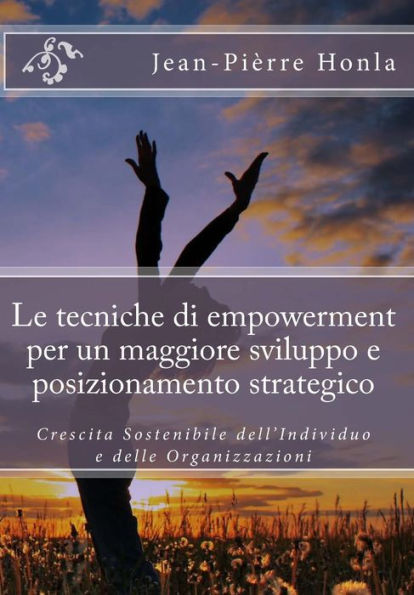 Jean-Pièrre Honla

Le tecniche di empowerment per un maggiore sviluppo e posizionamento strategico

Crescita Sostenibile dell'Individuo e delle Organizzazioni